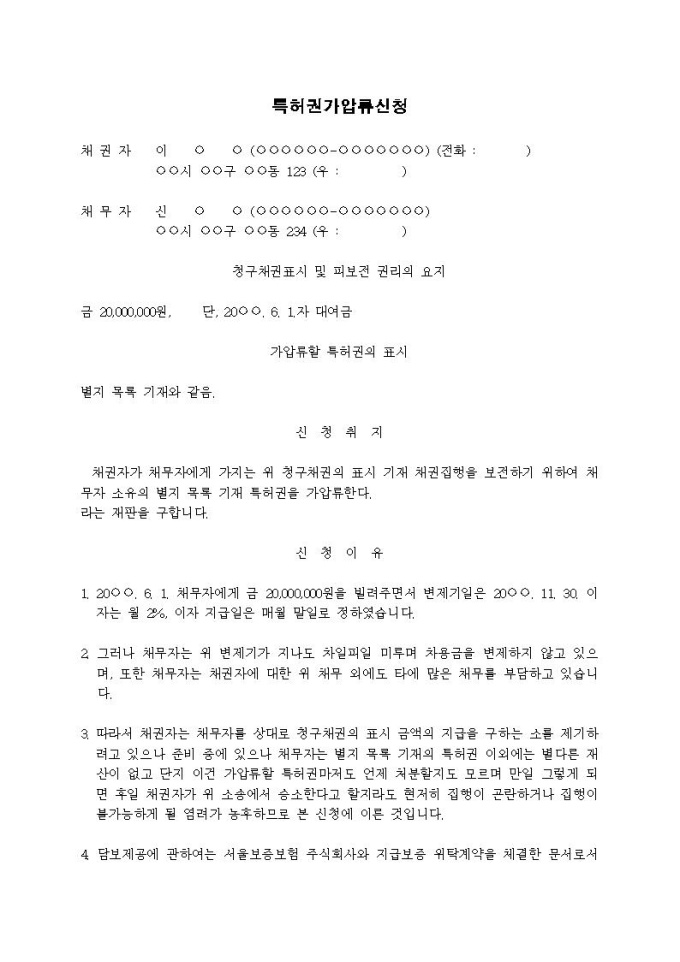 특허권가압류신청

채 권 자　　이　　○　　○ (○○○○○○-○○○○○○○) (전화 :　　　　)
○○시 ○○구 ○○동 123 (우 :　　　　)

채 무 자　　신　　○　　○ (○○○○○○-○○○○○○○)
○○시 ○○구 ○○동 234 (우 :　　　　)

청구채권표시 및 피보전 권리의 요지

금 20,000,000원,　　단, 20○○. 6. 1.자 대여금

가압류할 특허권의 표시

별지 목록 기재와 같음.

신 청 취 지

채권자가 채무자에게 가지는 위 청구채권의 표시 기재 채권집행을 보전하기 위하여 채무자 소유의 별지 목록 기재 특허권을 가압류한다.
라는 재판을 구합니다.

신 청 이 유

1. 20○○. 6. 1. 채무자에게 금 20,000,000원을 빌려주면서 변제기일은 20○○. 11. 30. 이자는 월 2%, 이자 지급일은 매월 말일로 정하였습니다.

2. 그러나 채무자는 위 변제기가 지나도 차일피일 미루며 차용금을 변제하지 않고 있으며, 또한 채무자는 채권자에 대한 위 채무 외에도 타에 많은 채무를 부담하고 있습니다.

3. 따라서 채권자는 채무자를 상대로 청구채권의 표시 금액의 지급을 구하는 소를 제기하려고 있으나 준비 중에 있으나 채무자는 별지 목록 기재의 특허권 이외에는 별다른 재산이 없고 단지 이건 가압류할 특허권마저도 언제 처분할지도 모르며 만일 그렇게 되면 후일 채권자가 위 소송에서 승소한다고 할지라도 현저히 집행이 곤란하거나 집행이 불가능하게 될 염려가 농후하므로 본 신청에 이른 것입니다.

4. 담보제공에 관하여는 서울보증보험 주식회사와 지급보증 위탁계약을 체결한 문서로서